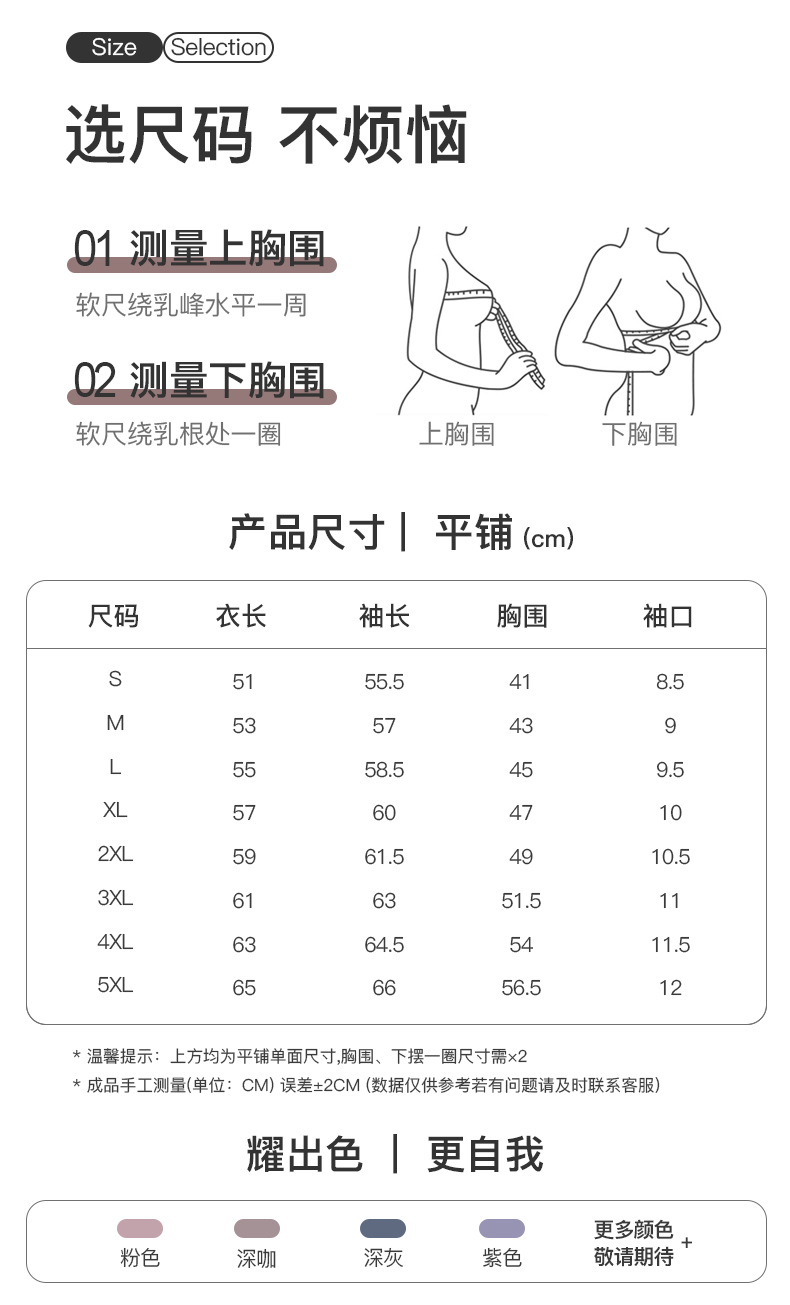 Size Selection

选尺码 不烦恼

01 测量上胸围

软尺绕乳峰水平一周

02 测量下胸围

软尺绕乳根处一圈

上胸围 下胸围

产品尺寸 | 平铺 (cm)

| 尺码 | 衣长 | 袖长 | 胸围 | 袖口 |
|---|---|---|---|---|
| S | 51 | 55.5 | 41 | 8.5 |
| M | 53 | 57 | 43 | 9 |
| L | 55 | 58.5 | 45 | 9.5 |
| XL | 57 | 60 | 47 | 10 |
| 2XL | 59 | 61.5 | 49 | 10.5 |
| 3XL | 61 | 63 | 51.5 | 11 |
| 4XL | 63 | 64.5 | 54 | 11.5 |
| 5XL | 65 | 66 | 56.5 | 12 |

* 温馨提示：上方均为平铺单面尺寸,胸围、下摆一圈尺寸需×2
* 成品手工测量(单位：CM) 误差±2CM (数据仅供参考若有问题请及时联系客服)

耀出色 | 更自我

粉色 深咖 深灰 紫色 更多颜色 敬请期待 +